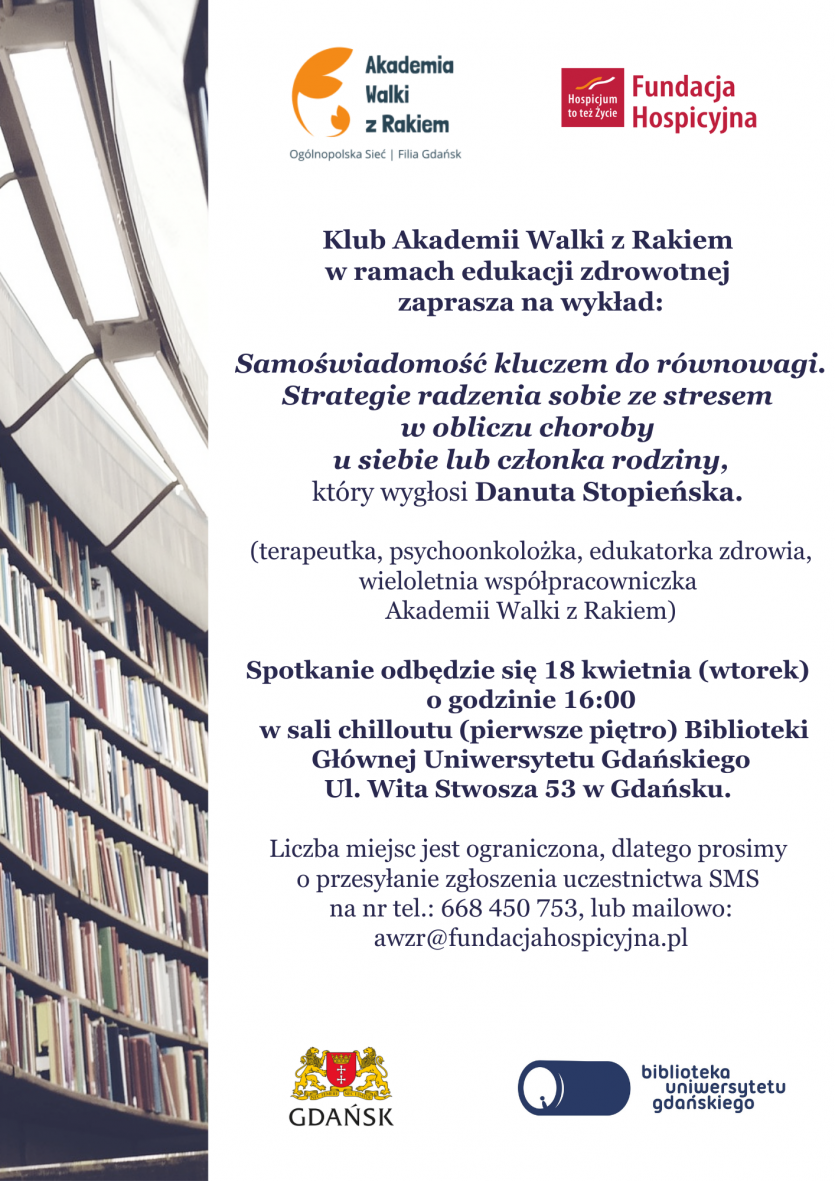 Akademia
Walki
z Rakiem
Ogólnopolska Sieć | Filia Gdańsk

Hospicjum to też Życie
Fundacja
Hospicyjna

Klub Akademii Walki z Rakiem
w ramach edukacji zdrowotnej
zaprasza na wykład:

Samoświadomość kluczem do równowagi.
Strategie radzenia sobie ze stresem
w obliczu choroby
u siebie lub członka rodziny,
który wygłosi Danuta Stopieńska.

(terapeutka, psychoonkolożka, edukatorka zdrowia,
wieloletnia współpracowniczka
Akademii Walki z Rakiem)

Spotkanie odbędzie się 18 kwietnia (wtorek)
o godzinie 16:00
w sali chilloutu (pierwsze piętro) Biblioteki
Głównej Uniwersytetu Gdańskiego
Ul. Wita Stwosza 53 w Gdańsku.

Liczba miejsc jest ograniczona, dlatego prosimy
o przesyłanie zgłoszenia uczestnictwa SMS
na nr tel.: 668 450 753, lub mailowo:
awzr@fundacjahospicyjna.pl

GDAŃSK

biblioteka
uniwersytetu
gdańskiego